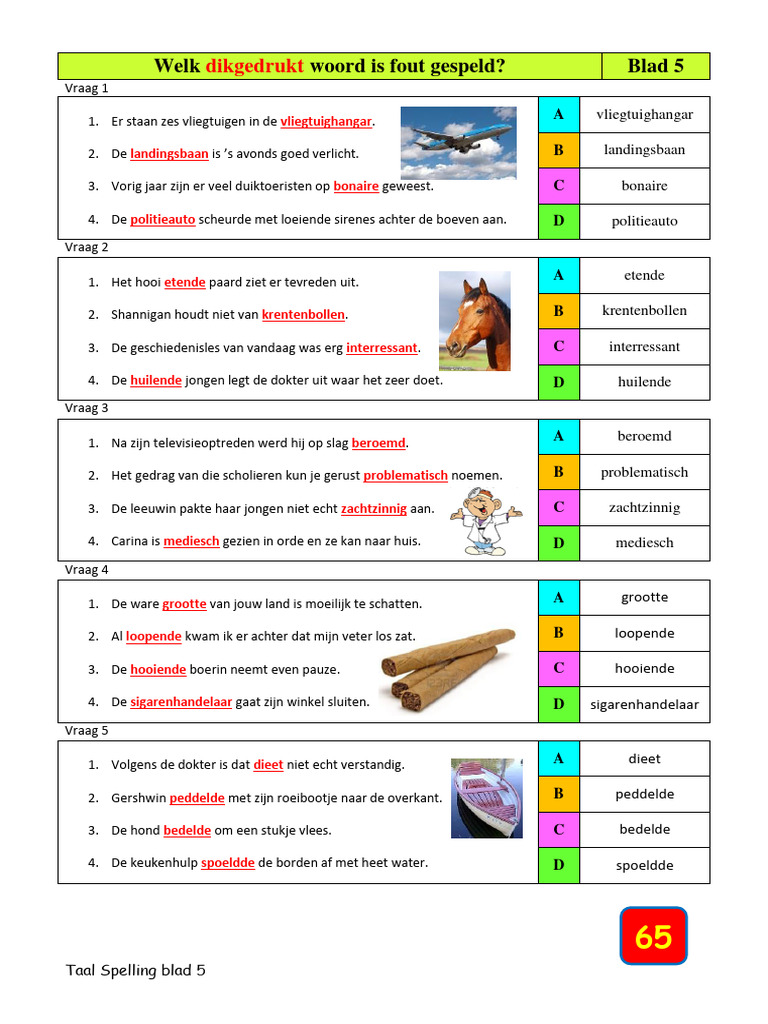 Welk dikgedrukt woord is fout gespeld? Blad 5

Vraag 1

1. Er staan zes vliegtuigen in de vliegtuighangar.
2. De landingsbaan is 's avonds goed verlicht.
3. Vorig jaar zijn er veel duiktoeristen op bonaire geweest.
4. De politieauto scheurde met loeiende sirenes achter de boeven aan.

A vliegtuighangar
B landingsbaan
C bonaire
D politieauto

Vraag 2

1. Het hooi etende paard ziet er tevreden uit.
2. Shannigan houdt niet van krentenbollen.
3. De geschiedenisles van vandaag was erg interressant.
4. De huilende jongen legt de dokter uit waar het zeer doet.

A etende
B krentenbollen
C interressant
D huilende

Vraag 3

1. Na zijn televisieoptreden werd hij op slag beroemd.
2. Het gedrag van die scholieren kun je gerust problematisch noemen.
3. De leeuwin pakte haar jongen niet echt zachtzinnig aan.
4. Carina is mediesch gezien in orde en ze kan naar huis.

A beroemd
B problematisch
C zachtzinnig
D mediesch

Vraag 4

1. De ware grootte van jouw land is moeilijk te schatten.
2. Al loopende kwam ik er achter dat mijn veter los zat.
3. De hooiende boerin neemt even pauze.
4. De sigarenhandelaar gaat zijn winkel sluiten.

A grootte
B loopende
C hooiende
D sigarenhandelaar

Vraag 5

1. Volgens de dokter is dat dieet niet echt verstandig.
2. Gershwin peddelde met zijn roeibootje naar de overkant.
3. De hond bedelde om een stukje vlees.
4. De keukenhulp spoeldde de borden af met heet water.

A dieet
B peddelde
C bedelde
D spoeldde

65

Taal Spelling blad 5